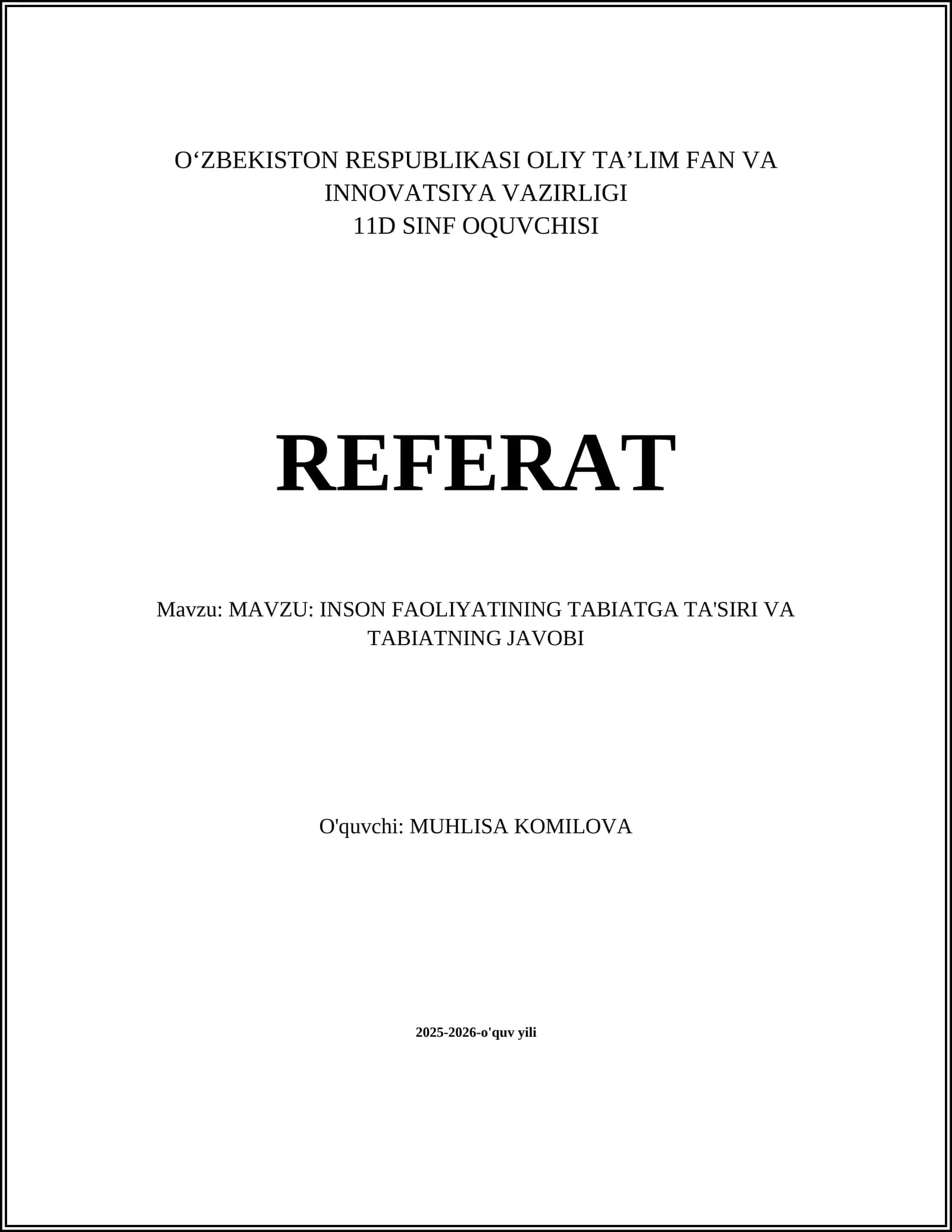 O'ZBEKISTON RESPUBLIKASI OLIY TA'LIM FAN VA INNOVATSIYA VAZIRLIGI
11D SINF OQUVCHISI

REFERAT

Mavzu: MAVZU: INSON FAOLIYATINING TABIATGA TA'SIRI VA TABIATNING JAVOBI

O'quvchi: MUHLISA KOMILOVA

2025-2026-o'quv yili